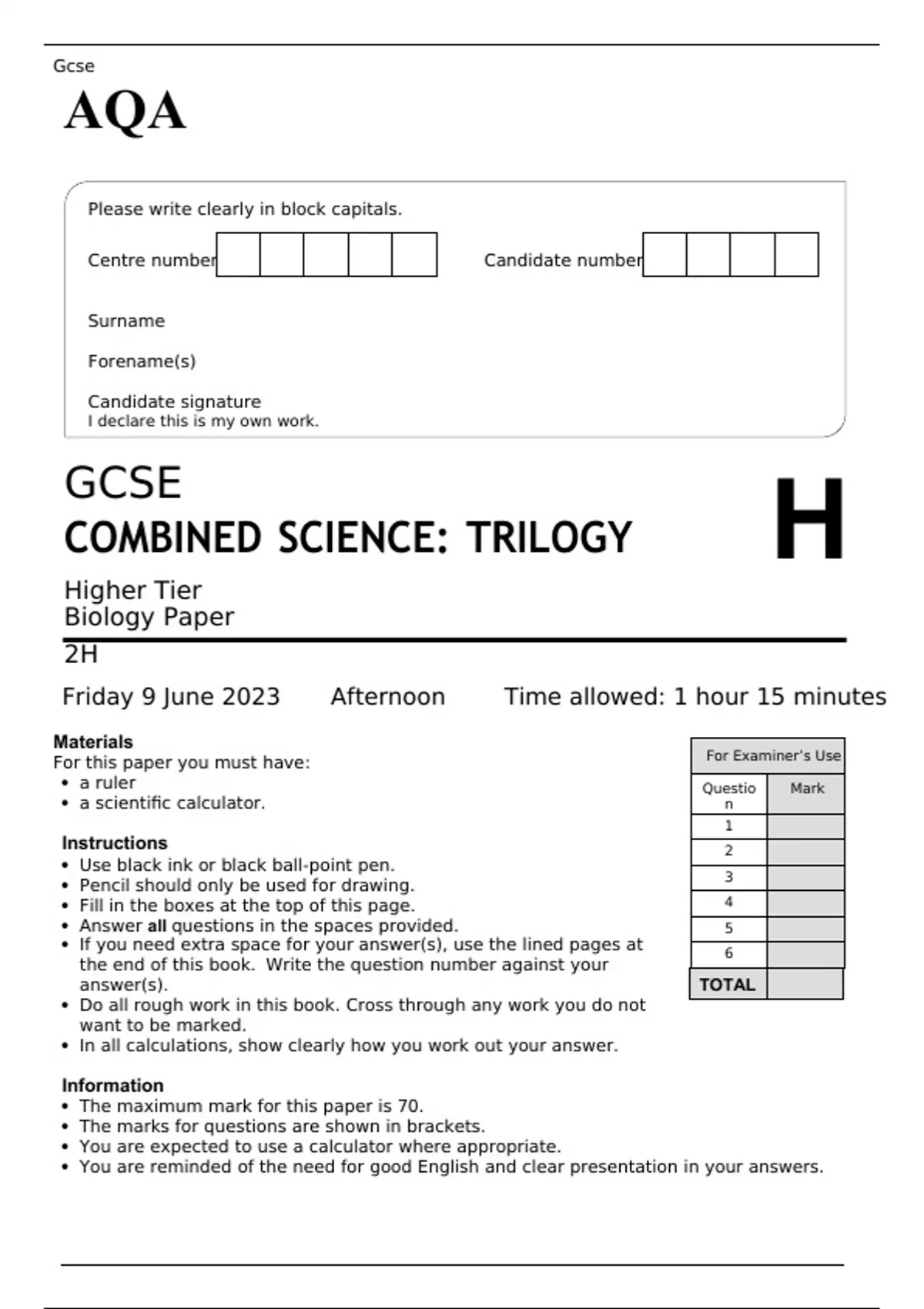 Gcse

AQA

Please write clearly in block capitals.

Centre number

Candidate number

Surname

Forename(s)

Candidate signature
I declare this is my own work.

GCSE
COMBINED SCIENCE: TRILOGY

H

Higher Tier
Biology Paper
2H

Friday 9 June 2023 Afternoon Time allowed: 1 hour 15 minutes

Materials
For this paper you must have:
• a ruler
• a scientific calculator.

Instructions
• Use black ink or black ball-point pen.
• Pencil should only be used for drawing.
• Fill in the boxes at the top of this page.
• Answer all questions in the spaces provided.
• If you need extra space for your answer(s), use the lined pages at the end of this book. Write the question number against your answer(s).
• Do all rough work in this book. Cross through any work you do not want to be marked.
• In all calculations, show clearly how you work out your answer.

Information
• The maximum mark for this paper is 70.
• The marks for questions are shown in brackets.
• You are expected to use a calculator where appropriate.
• You are reminded of the need for good English and clear presentation in your answers.

For Examiner's Use

| Questio n | Mark |
|---|---|
| 1 | |
| 2 | |
| 3 | |
| 4 | |
| 5 | |
| 6 | |
| TOTAL | |